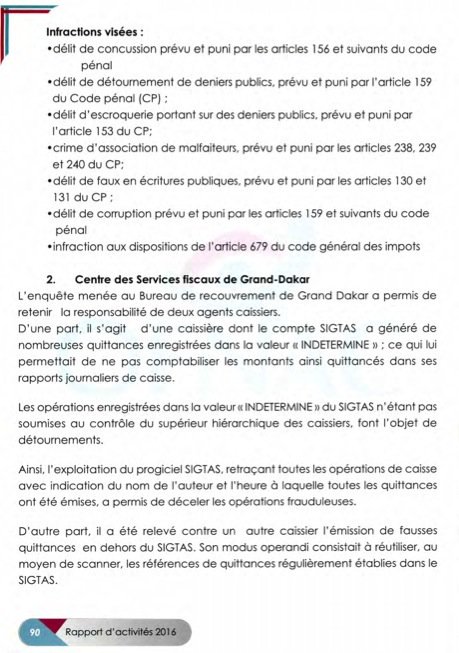 **Infractions visées :**
•délit de concussion prévu et puni par les articles 156 et suivants du code pénal
•délit de détournement de deniers publics, prévu et puni par l'article 159 du Code pénal (CP) ;
•délit d'escroquerie portant sur des deniers publics, prévu et puni par l'article 153 du CP;
•crime d'association de malfaiteurs, prévu et puni par les articles 238, 239 et 240 du CP;
•délit de faux en écritures publiques, prévu et puni par les articles 130 et 131 du CP ;
•délit de corruption prévu et puni par les articles 159 et suivants du code pénal
•infraction aux dispositions de l'article 679 du code général des impots

**2. Centre des Services fiscaux de Grand-Dakar**
L'enquête menée au Bureau de recouvrement de Grand Dakar a permis de retenir la responsabilité de deux agents caissiers.
D'une part, il s'agit d'une caissière dont le compte SIGTAS a généré de nombreuses quittances enregistrées dans la valeur « INDETERMINE » ; ce qui lui permettait de ne pas comptabiliser les montants ainsi quittancés dans ses rapports journaliers de caisse.

Les opérations enregistrées dans la valeur « INDETERMINE » du SIGTAS n'étant pas soumises au contrôle du supérieur hiérarchique des caissiers, font l'objet de détournements.

Ainsi, l'exploitation du progiciel SIGTAS, retraçant toutes les opérations de caisse avec indication du nom de l'auteur et l'heure à laquelle toutes les quittances ont été émises, a permis de déceler les opérations frauduleuses.

D'autre part, il a été relevé contre un autre caissier l'émission de fausses quittances en dehors du SIGTAS. Son modus operandi consistait à réutiliser, au moyen de scanner, les références de quittances régulièrement établies dans le SIGTAS.

90 Rapport d'activités 2016